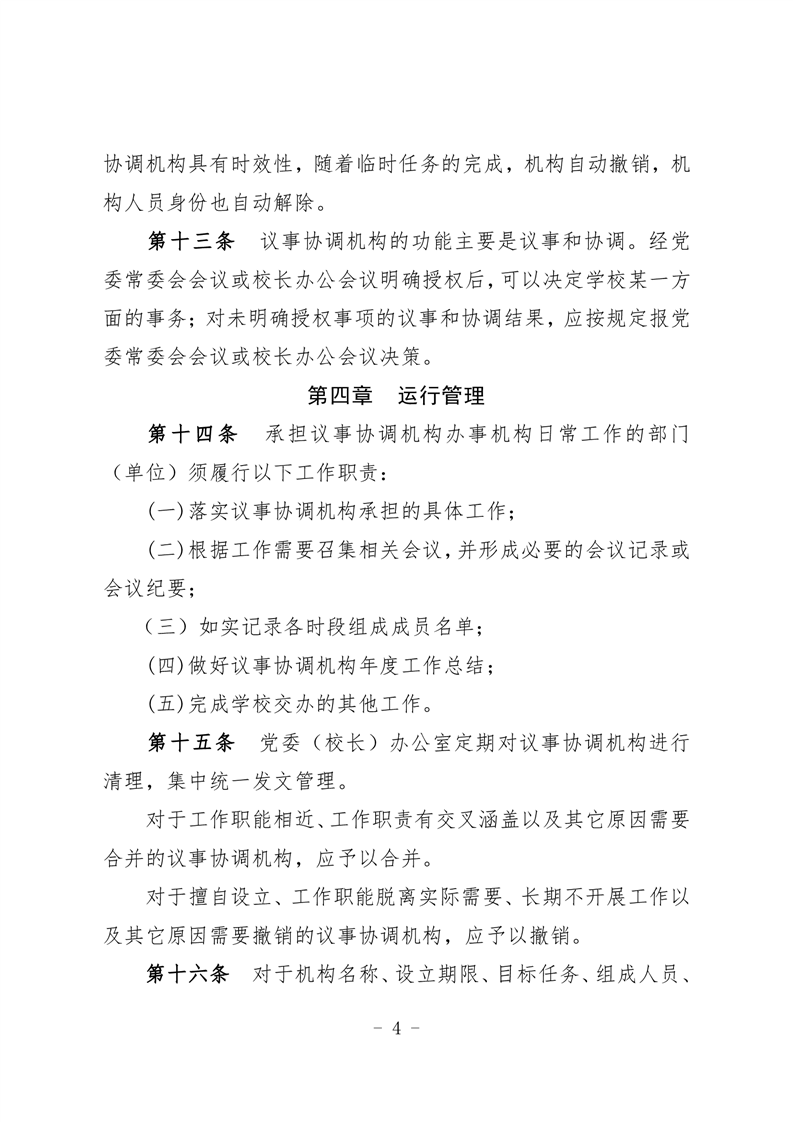 协调机构具有时效性，随着临时任务的完成，机构自动撤销，机构人员身份也自动解除。

第十三条　议事协调机构的功能主要是议事和协调。经党委常委会会议或校长办公会议明确授权后，可以决定学校某一方面的事务；对未明确授权事项的议事和协调结果，应按规定报党委常委会会议或校长办公会议决策。

第四章　运行管理

第十四条　承担议事协调机构办事机构日常工作的部门（单位）须履行以下工作职责：

(一)落实议事协调机构承担的具体工作；

(二)根据工作需要召集相关会议，并形成必要的会议记录或会议纪要；

（三）如实记录各时段组成成员名单；

(四)做好议事协调机构年度工作总结；

(五)完成学校交办的其他工作。

第十五条　党委（校长）办公室定期对议事协调机构进行清理，集中统一发文管理。

对于工作职能相近、工作职责有交叉涵盖以及其它原因需要合并的议事协调机构，应予以合并。

对于擅自设立、工作职能脱离实际需要、长期不开展工作以及其它原因需要撤销的议事协调机构，应予以撤销。

第十六条　对于机构名称、设立期限、目标任务、组成人员、

－ 4 －